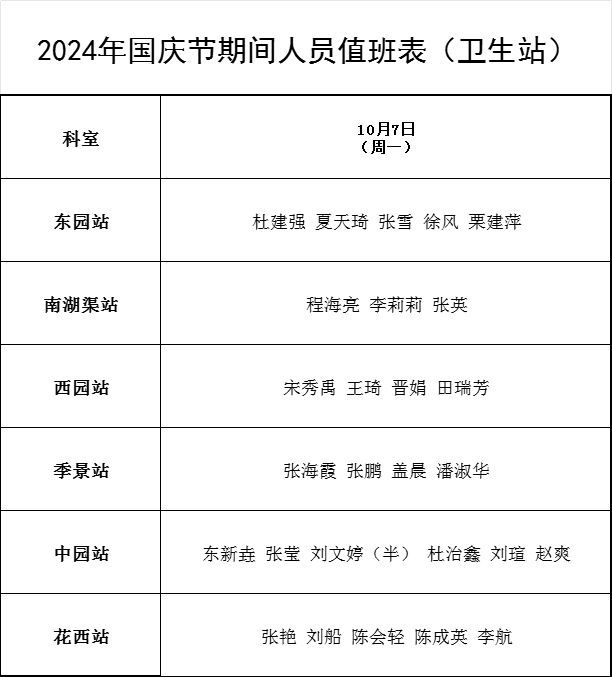 2024年国庆节期间人员值班表（卫生站）

| 科室 | 10月7日（周一） |
|---|---|
| 东园站 | 杜建强 夏天琦 张雪 徐风 栗建萍 |
| 南湖渠站 | 程海亮 李莉莉 张英 |
| 西园站 | 宋秀禹 王琦 晋娟 田瑞芳 |
| 季景站 | 张海霞 张鹏 盖晨 潘淑华 |
| 中园站 | 东新垚 张莹 刘文婷（半） 杜治鑫 刘瑄 赵爽 |
| 花西站 | 张艳 刘船 陈会轻 陈成英 李航 |